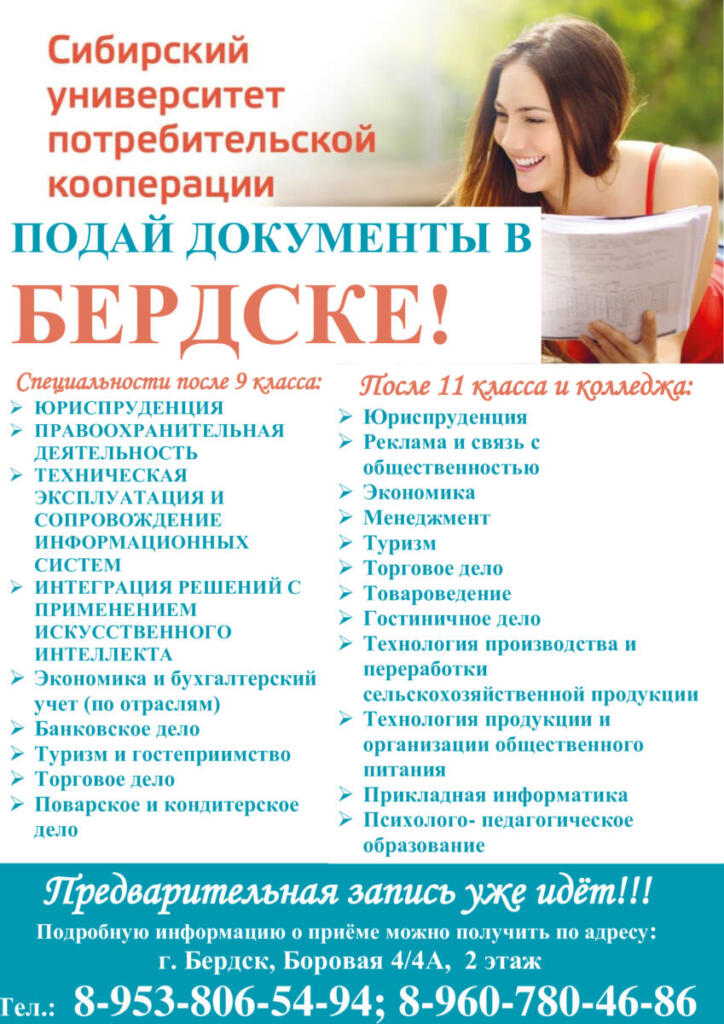 Сибирский университет потребительской кооперации

ПОДАЙ ДОКУМЕНТЫ В БЕРДСКЕ!

Специальности после 9 класса:

➢ ЮРИСПРУДЕНЦИЯ
➢ ПРАВООХРАНИТЕЛЬНАЯ ДЕЯТЕЛЬНОСТЬ
➢ ТЕХНИЧЕСКАЯ ЭКСПЛУАТАЦИЯ И СОПРОВОЖДЕНИЕ ИНФОРМАЦИОННЫХ СИСТЕМ
➢ ИНТЕГРАЦИЯ РЕШЕНИЙ С ПРИМЕНЕНИЕМ ИСКУССТВЕННОГО ИНТЕЛЛЕКТА
➢ Экономика и бухгалтерский учет (по отраслям)
➢ Банковское дело
➢ Туризм и гостеприимство
➢ Торговое дело
➢ Поварское и кондитерское дело

После 11 класса и колледжа:

➢ Юриспруденция
➢ Реклама и связь с общественностью
➢ Экономика
➢ Менеджмент
➢ Туризм
➢ Торговое дело
➢ Товароведение
➢ Гостиничное дело
➢ Технология производства и переработки сельскохозяйственной продукции
➢ Технология продукции и организации общественного питания
➢ Прикладная информатика
➢ Психолого- педагогическое образование

Предварительная запись уже идёт!!!

Подробную информацию о приёме можно получить по адресу:
г. Бердск, Боровая 4/4А, 2 этаж
Тел.: 8-953-806-54-94; 8-960-780-46-86